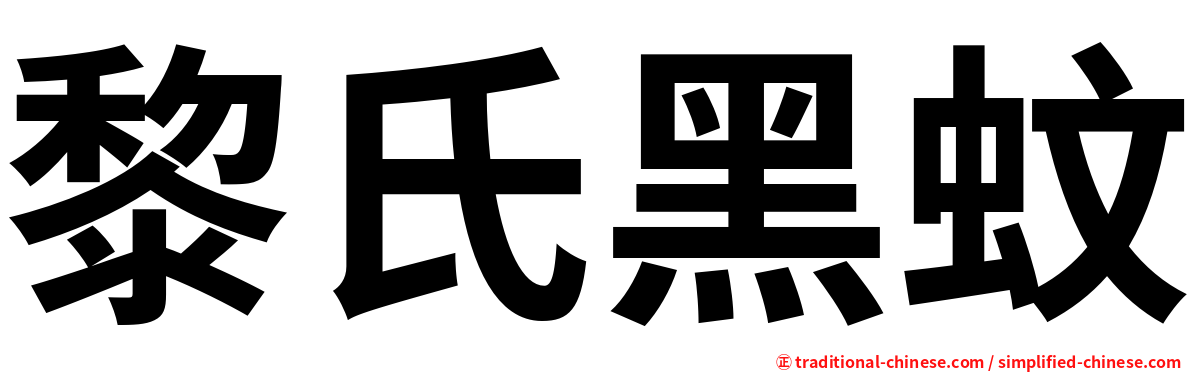 黎氏黑蚊

正 traditional-chinese.com / simplified-chinese.com